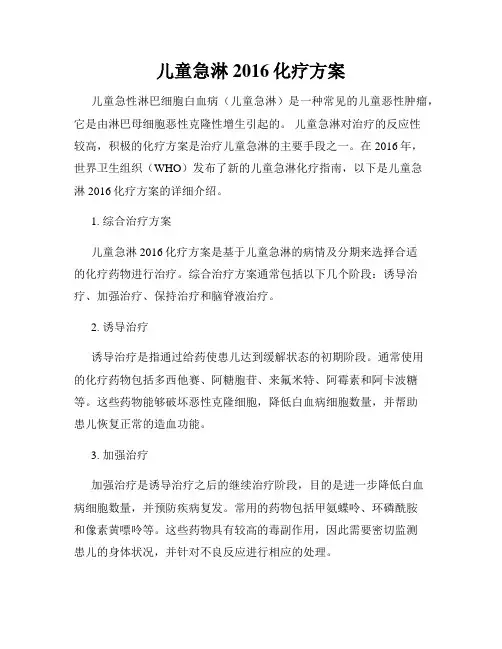 儿童急淋 2016 化疗方案

儿童急性淋巴细胞白血病（儿童急淋）是一种常见的儿童恶性肿瘤，它是由淋巴母细胞恶性克隆性增生引起的。儿童急淋对治疗的反应性较高，积极的化疗方案是治疗儿童急淋的主要手段之一。在 2016 年，世界卫生组织（WHO）发布了新的儿童急淋化疗指南，以下是儿童急淋 2016 化疗方案的详细介绍。

1. 综合治疗方案

儿童急淋 2016 化疗方案是基于儿童急淋的病情及分期来选择合适的化疗药物进行治疗。综合治疗方案通常包括以下几个阶段：诱导治疗、加强治疗、保持治疗和脑脊液治疗。

2. 诱导治疗

诱导治疗是指通过给药使患儿达到缓解状态的初期阶段。通常使用的化疗药物包括多西他赛、阿糖胞苷、来氟米特、阿霉素和阿卡波糖等。这些药物能够破坏恶性克隆细胞，降低白血病细胞数量，并帮助患儿恢复正常的造血功能。

3. 加强治疗

加强治疗是诱导治疗之后的继续治疗阶段，目的是进一步降低白血病细胞数量，并预防疾病复发。常用的药物包括甲氨蝶呤、环磷酰胺和像素黄嘌呤等。这些药物具有较高的毒副作用，因此需要密切监测患儿的身体状况，并针对不良反应进行相应的处理。